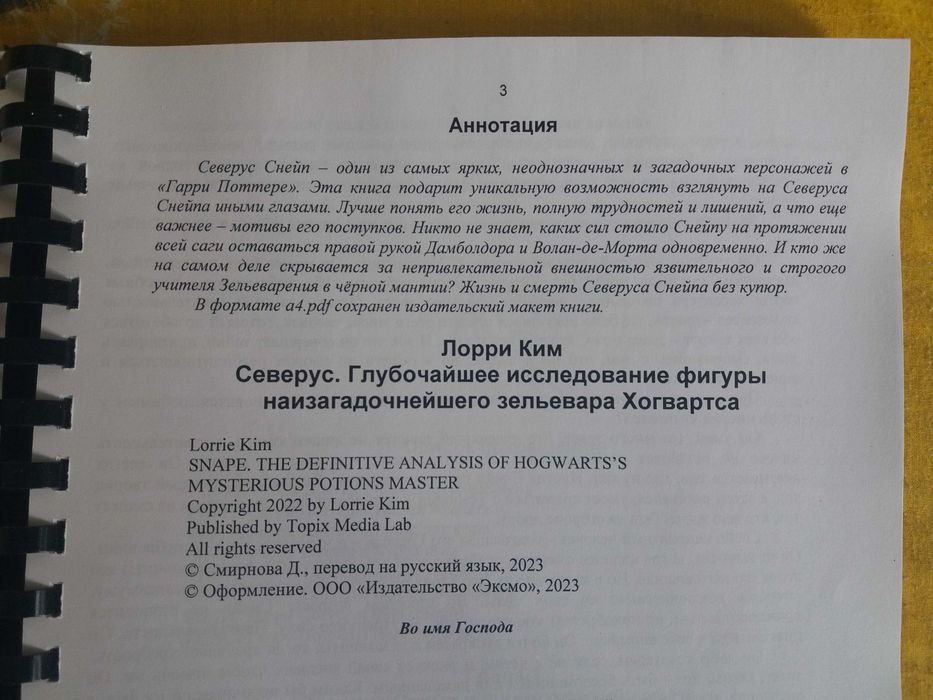 3

Аннотация

Северус Снейп – один из самых ярких, неоднозначных и загадочных персонажей в «Гарри Поттере». Эта книга подарит уникальную возможность взглянуть на Северуса Снейпа иными глазами. Лучше понять его жизнь, полную трудностей и лишений, а что еще важнее – мотивы его поступков. Никто не знает, каких сил стоило Снейпу на протяжении всей саги оставаться правой рукой Дамболдора и Волан-де-Морта одновременно. И кто же на самом деле скрывается за непривлекательной внешностью язвительного и строгого учителя Зельеварения в чёрной мантии? Жизнь и смерть Северуса Снейпа без купюр.

В формате a4.pdf сохранен издательский макет книги.

Лорри Ким
Северус. Глубочайшее исследование фигуры наизагадочнейшего зельевара Хогвартса

Lorrie Kim
SNAPE. THE DEFINITIVE ANALYSIS OF HOGWARTS'S MYSTERIOUS POTIONS MASTER
Copyright 2022 by Lorrie Kim
Published by Topix Media Lab
All rights reserved
© Смирнова Д., перевод на русский язык, 2023
© Оформление. ООО «Издательство «Эксмо», 2023

Во имя Господа